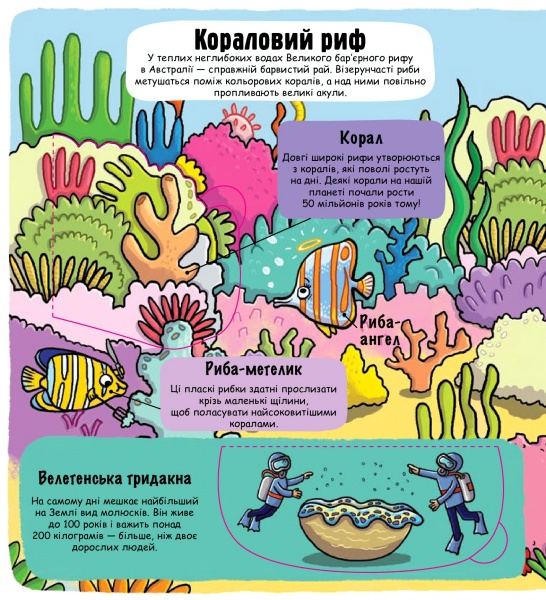 Кораловий риф

У теплих неглибоких водах Великого бар'єрного рифу в Австралії — справжній барвистий рай. Візерунчасті риби метушаться поміж кольорових коралів, а над ними повільно пропливають великі акули.

Корал

Довгі широкі рифи утворюються з коралів, які поволі ростуть на дні. Деякі корали на нашій планеті почали рости 50 мільйонів років тому!

Риба-ангел

Риба-метелик

Ці пласкі рибки здатні прослизати крізь маленькі щілини, щоб поласувати найсоковитішими коралами.

Велетенська тридакна

На самому дні мешкає найбільший на Землі вид молюсків. Він живе до 100 років і важить понад 200 кілограмів — більше, ніж двоє дорослих людей.